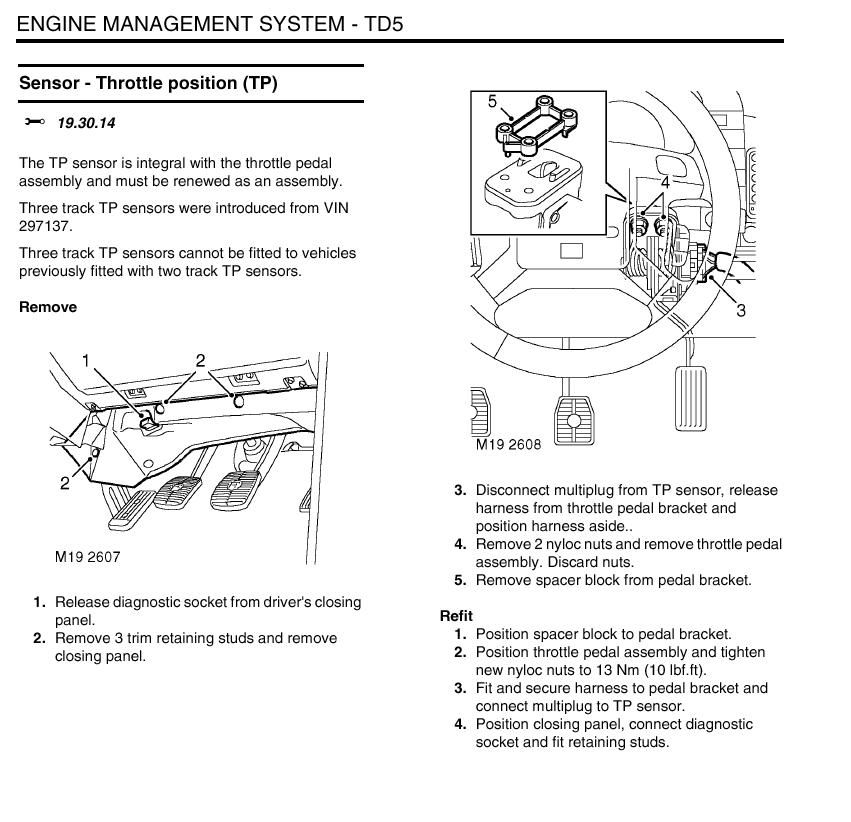 ENGINE MANAGEMENT SYSTEM - TD5

Sensor - Throttle position (TP)

19.30.14

The TP sensor is integral with the throttle pedal assembly and must be renewed as an assembly.

Three track TP sensors were introduced from VIN 297137.

Three track TP sensors cannot be fitted to vehicles previously fitted with two track TP sensors.

Remove

1
2
2
M19 2607

1. Release diagnostic socket from driver's closing panel.
2. Remove 3 trim retaining studs and remove closing panel.

5
4
3
M19 2608

3. Disconnect multiplug from TP sensor, release harness from throttle pedal bracket and position harness aside..
4. Remove 2 nyloc nuts and remove throttle pedal assembly. Discard nuts.
5. Remove spacer block from pedal bracket.

Refit
1. Position spacer block to pedal bracket.
2. Position throttle pedal assembly and tighten new nyloc nuts to 13 Nm (10 lbf.ft).
3. Fit and secure harness to pedal bracket and connect multiplug to TP sensor.
4. Position closing panel, connect diagnostic socket and fit retaining studs.